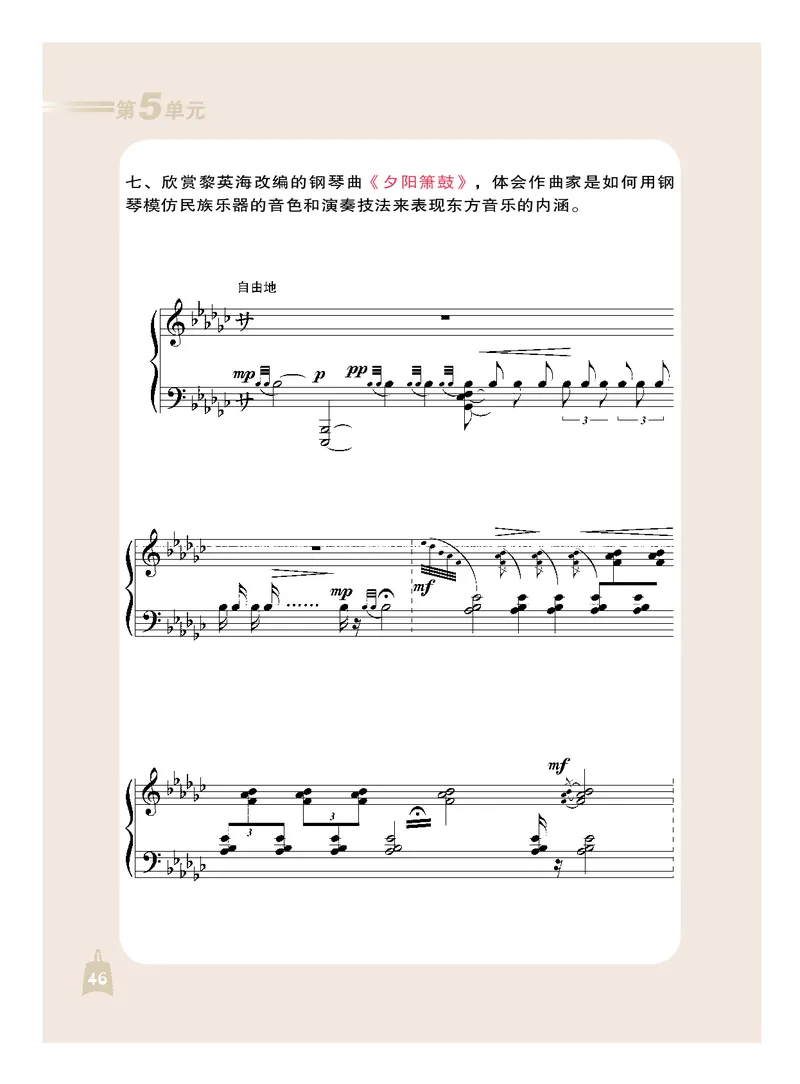 第5单元

七、欣赏黎英海改编的钢琴曲《夕阳箫鼓》，体会作曲家是如何用钢琴模仿民族乐器的音色和演奏技法来表现东方音乐的内涵。

自由地

mp p pp 3 3

mp mf

3 3 mf

46